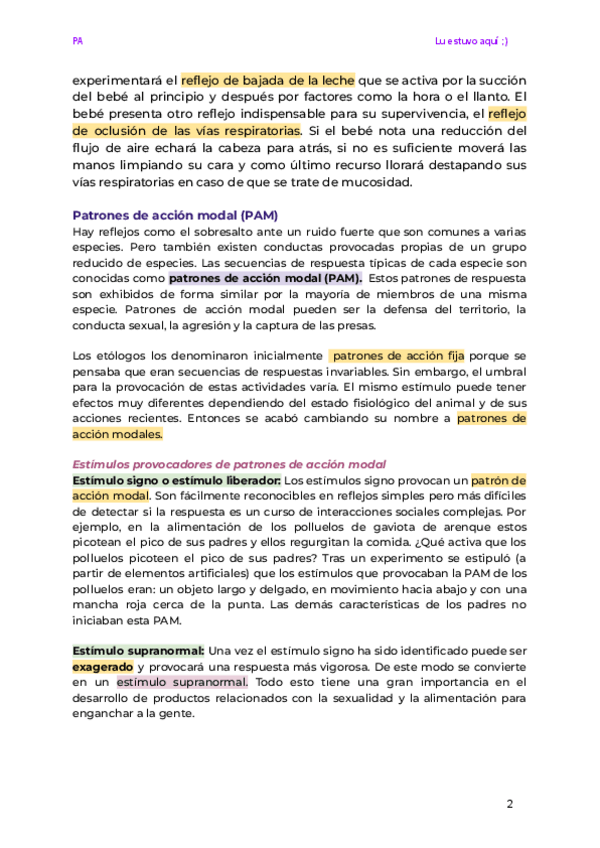 PA

Lu estuvo aquí ;)

experimentará el reflejo de bajada de la leche que se activa por la succión del bebé al principio y después por factores como la hora o el llanto. El bebé presenta otro reflejo indispensable para su supervivencia, el reflejo de oclusión de las vías respiratorias. Si el bebé nota una reducción del flujo de aire echará la cabeza para atrás, si no es suficiente moverá las manos limpiando su cara y como último recurso llorará destapando sus vías respiratorias en caso de que se trate de mucosidad.

Patrones de acción modal (PAM)

Hay reflejos como el sobresalto ante un ruido fuerte que son comunes a varias especies. Pero también existen conductas provocadas propias de un grupo reducido de especies. Las secuencias de respuesta típicas de cada especie son conocidas como patrones de acción modal (PAM). Estos patrones de respuesta son exhibidos de forma similar por la mayoría de miembros de una misma especie. Patrones de acción modal pueden ser la defensa del territorio, la conducta sexual, la agresión y la captura de las presas.

Los etólogos los denominaron inicialmente patrones de acción fija porque se pensaba que eran secuencias de respuestas invariables. Sin embargo, el umbral para la provocación de estas actividades varía. El mismo estímulo puede tener efectos muy diferentes dependiendo del estado fisiológico del animal y de sus acciones recientes. Entonces se acabó cambiando su nombre a patrones de acción modales.

Estímulos provocadores de patrones de acción modal

Estímulo signo o estímulo liberador: Los estímulos signo provocan un patrón de acción modal. Son fácilmente reconocibles en reflejos simples pero más difíciles de detectar si la respuesta es un curso de interacciones sociales complejas. Por ejemplo, en la alimentación de los polluelos de gaviota de arenque estos picotean el pico de sus padres y ellos regurgitan la comida. ¿Qué activa que los polluelos picoteen el pico de sus padres? Tras un experimento se estipuló (a partir de elementos artificiales) que los estímulos que provocaban la PAM de los polluelos eran: un objeto largo y delgado, en movimiento hacia abajo y con una mancha roja cerca de la punta. Las demás características de los padres no iniciaban esta PAM.

Estímulo supranormal: Una vez el estímulo signo ha sido identificado puede ser exagerado y provocará una respuesta más vigorosa. De este modo se convierte en un estímulo supranormal. Todo esto tiene una gran importancia en el desarrollo de productos relacionados con la sexualidad y la alimentación para enganchar a la gente.

2